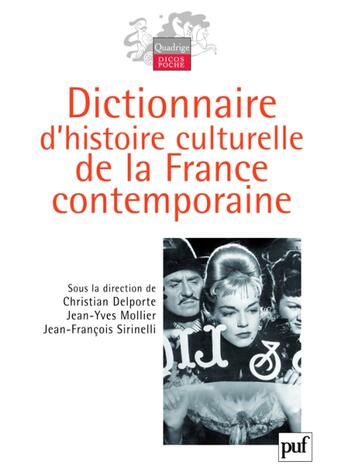 Quadrige
DICOS POCHE

Dictionnaire d'histoire culturelle de la France contemporaine

Sous la direction de
Christian Delporte
Jean-Yves Mollier
Jean-François Sirinelli

puf